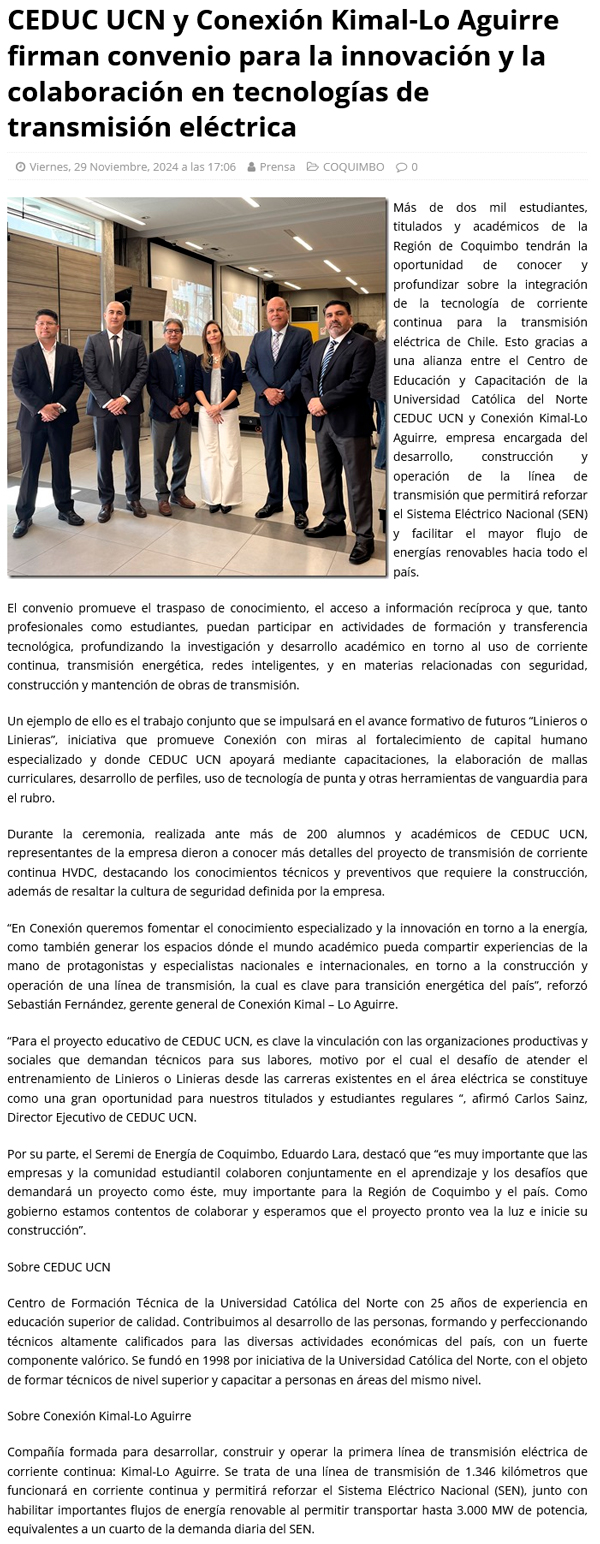 CEDUC UCN y Conexión Kimal-Lo Aguirre firman convenio para la innovación y la colaboración en tecnologías de transmisión eléctrica

Viernes, 29 Noviembre, 2024 a las 17:06   Prensa   COQUIMBO   0

Más de dos mil estudiantes, titulados y académicos de la Región de Coquimbo tendrán la oportunidad de conocer y profundizar sobre la integración de la tecnología de corriente continua para la transmisión eléctrica de Chile. Esto gracias a una alianza entre el Centro de Educación y Capacitación de la Universidad Católica del Norte CEDUC UCN y Conexión Kimal-Lo Aguirre, empresa encargada del desarrollo, construcción y operación de la línea de transmisión que permitirá reforzar el Sistema Eléctrico Nacional (SEN) y facilitar el mayor flujo de energías renovables hacia todo el país.

El convenio promueve el traspaso de conocimiento, el acceso a información recíproca y que, tanto profesionales como estudiantes, puedan participar en actividades de formación y transferencia tecnológica, profundizando la investigación y desarrollo académico en torno al uso de corriente continua, transmisión energética, redes inteligentes, y en materias relacionadas con seguridad, construcción y mantención de obras de transmisión.

Un ejemplo de ello es el trabajo conjunto que se impulsará en el avance formativo de futuros “Linieros o Linieras”, iniciativa que promueve Conexión con miras al fortalecimiento de capital humano especializado y donde CEDUC UCN apoyará mediante capacitaciones, la elaboración de mallas curriculares, desarrollo de perfiles, uso de tecnología de punta y otras herramientas de vanguardia para el rubro.

Durante la ceremonia, realizada ante más de 200 alumnos y académicos de CEDUC UCN, representantes de la empresa dieron a conocer más detalles del proyecto de transmisión de corriente continua HVDC, destacando los conocimientos técnicos y preventivos que requiere la construcción, además de resaltar la cultura de seguridad definida por la empresa.

“En Conexión queremos fomentar el conocimiento especializado y la innovación en torno a la energía, como también generar los espacios dónde el mundo académico pueda compartir experiencias de la mano de protagonistas y especialistas nacionales e internacionales, en torno a la construcción y operación de una línea de transmisión, la cual es clave para transición energética del país”, reforzó Sebastián Fernández, gerente general de Conexión Kimal – Lo Aguirre.

“Para el proyecto educativo de CEDUC UCN, es clave la vinculación con las organizaciones productivas y sociales que demandan técnicos para sus labores, motivo por el cual el desafío de atender el entrenamiento de Linieros o Linieras desde las carreras existentes en el área eléctrica se constituye como una gran oportunidad para nuestros titulados y estudiantes regulares “, afirmó Carlos Sainz, Director Ejecutivo de CEDUC UCN.

Por su parte, el Seremi de Energía de Coquimbo, Eduardo Lara, destacó que “es muy importante que las empresas y la comunidad estudiantil colaboren conjuntamente en el aprendizaje y los desafíos que demandará un proyecto como éste, muy importante para la Región de Coquimbo y el país. Como gobierno estamos contentos de colaborar y esperamos que el proyecto pronto vea la luz e inicie su construcción”.

Sobre CEDUC UCN

Centro de Formación Técnica de la Universidad Católica del Norte con 25 años de experiencia en educación superior de calidad. Contribuimos al desarrollo de las personas, formando y perfeccionando técnicos altamente calificados para las diversas actividades económicas del país, con un fuerte componente valórico. Se fundó en 1998 por iniciativa de la Universidad Católica del Norte, con el objeto de formar técnicos de nivel superior y capacitar a personas en áreas del mismo nivel.

Sobre Conexión Kimal-Lo Aguirre

Compañía formada para desarrollar, construir y operar la primera línea de transmisión eléctrica de corriente continua: Kimal-Lo Aguirre. Se trata de una línea de transmisión de 1.346 kilómetros que funcionará en corriente continua y permitirá reforzar el Sistema Eléctrico Nacional (SEN), junto con habilitar importantes flujos de energía renovable al permitir transportar hasta 3.000 MW de potencia, equivalentes a un cuarto de la demanda diaria del SEN.